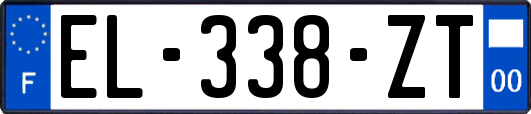 F
EL-338-ZT
00